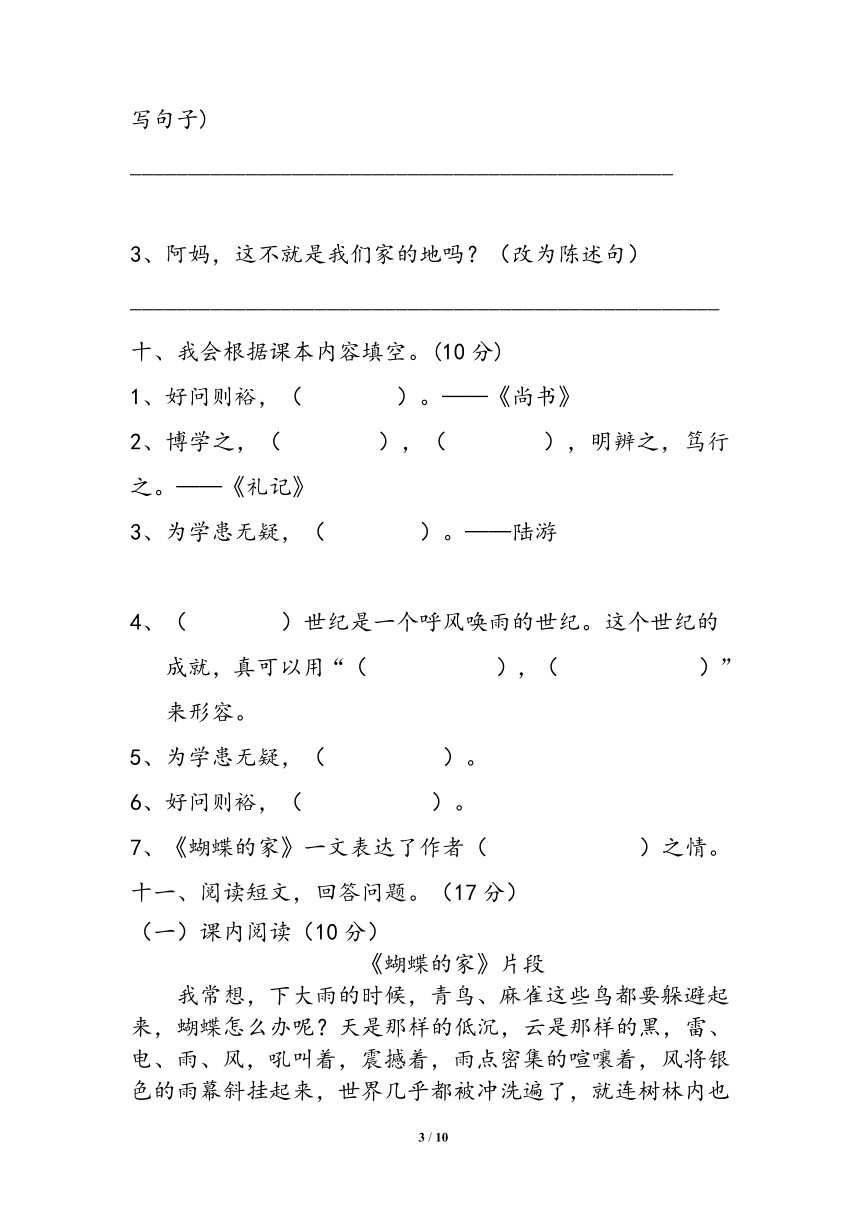 写句子)

____

3、阿妈，这不就是我们家的地吗？（改为陈述句）

____

十、我会根据课本内容填空。(10分)

1、好问则裕，（ ）。——《尚书》

2、博学之，（ ），（ ），明辨之，笃行之。——《礼记》

3、为学患无疑，（ ）。——陆游

4、（ ）世纪是一个呼风唤雨的世纪。这个世纪的成就，真可以用“（ ），（ ）”来形容。

5、为学患无疑，（ ）。

6、好问则裕，（ ）。

7、《蝴蝶的家》一文表达了作者（ ）之情。

十一、阅读短文，回答问题。（17分）

（一）课内阅读（10分）

《蝴蝶的家》片段

我常想，下大雨的时候，青鸟、麻雀这些鸟都要躲避起来，蝴蝶怎么办呢？天是那样的低沉，云是那样的黑，雷、电、雨、风，吼叫着，震撼着，雨点密集的喧嚷着，风将银色的雨幕斜挂起来，世界几乎都被冲洗遍了，就连树林内也

3 / 10